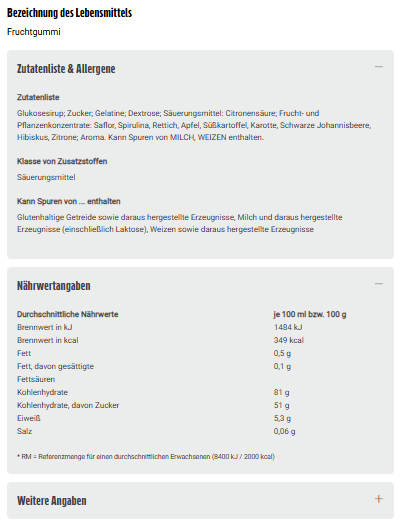 Bezeichnung des Lebensmittels

Fruchtgummi

Zutatenliste & Allergene

—

Zutatenliste

Glukosesirup; Zucker; Gelatine; Dextrose; Säuerungsmittel: Citronensäure; Frucht- und Pflanzenkonzentrate: Saflor, Spirulina, Rettich, Apfel, Süßkartoffel, Karotte, Schwarze Johannisbeere, Hibiskus, Zitrone; Aroma. Kann Spuren von MILCH, WEIZEN enthalten.

Klasse von Zusatzstoffen

Säuerungsmittel

Kann Spuren von ... enthalten

Glutenhaltige Getreide sowie daraus hergestellte Erzeugnisse, Milch und daraus hergestellte Erzeugnisse (einschließlich Laktose), Weizen sowie daraus hergestellte Erzeugnisse

Nährwertangaben

—

| Durchschnittliche Nährwerte | je 100 ml bzw. 100 g |
|---|---|
| Brennwert in kJ | 1484 kJ |
| Brennwert in kcal | 349 kcal |
| Fett | 0,5 g |
| Fett, davon gesättigte Fettsäuren | 0,1 g |
| Kohlenhydrate | 81 g |
| Kohlenhydrate, davon Zucker | 51 g |
| Eiweiß | 5,3 g |
| Salz | 0,06 g |

* RM = Referenzmenge für einen durchschnittlichen Erwachsenen (8400 kJ / 2000 kcal)

Weitere Angaben

+